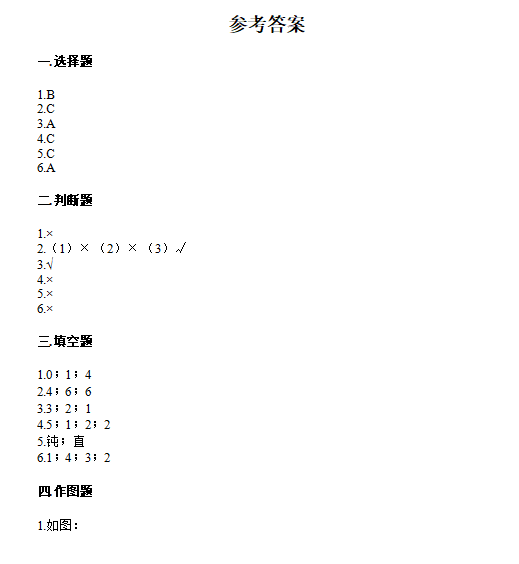 参考答案

一.选择题

1.B
2.C
3.A
4.C
5.C
6.A

二.判断题

1.×
2.（1）×（2）×（3）√
3.√
4.×
5.×
6.×

三.填空题

1.0；1；4
2.4；6；6
3.3；2；1
4.5；1；2；2
5.钝；直
6.1；4；3；2

四.作图题

1.如图：